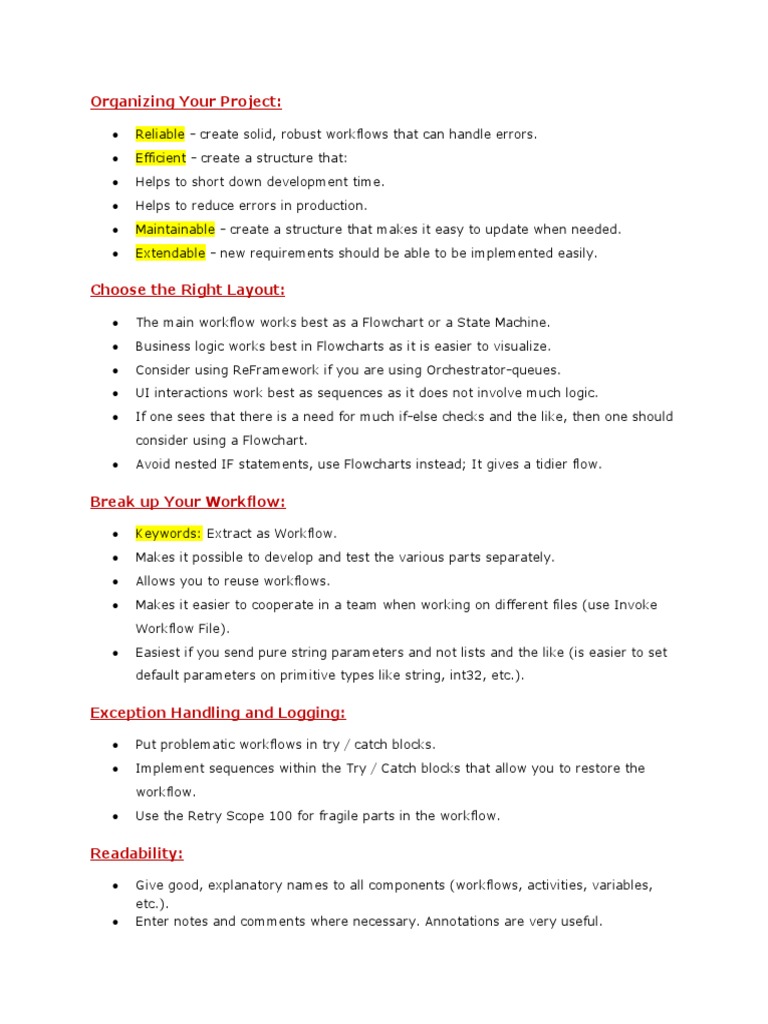 Organizing Your Project:

- Reliable – create solid, robust workflows that can handle errors.
- Efficient – create a structure that:
- Helps to short down development time.
- Helps to reduce errors in production.
- Maintainable – create a structure that makes it easy to update when needed.
- Extendable – new requirements should be able to be implemented easily.

Choose the Right Layout:

- The main workflow works best as a Flowchart or a State Machine.
- Business logic works best in Flowcharts as it is easier to visualize.
- Consider using ReFramework if you are using Orchestrator-queues.
- UI interactions work best as sequences as it does not involve much logic.
- If one sees that there is a need for much if-else checks and the like, then one should consider using a Flowchart.
- Avoid nested IF statements, use Flowcharts instead; It gives a tidier flow.

Break up Your Workflow:

- Keywords: Extract as Workflow.
- Makes it possible to develop and test the various parts separately.
- Allows you to reuse workflows.
- Makes it easier to cooperate in a team when working on different files (use Invoke Workflow File).
- Easiest if you send pure string parameters and not lists and the like (is easier to set default parameters on primitive types like string, int32, etc.).

Exception Handling and Logging:

- Put problematic workflows in try / catch blocks.
- Implement sequences within the Try / Catch blocks that allow you to restore the workflow.
- Use the Retry Scope 100 for fragile parts in the workflow.

Readability:

- Give good, explanatory names to all components (workflows, activities, variables, etc.).
- Enter notes and comments where necessary. Annotations are very useful.